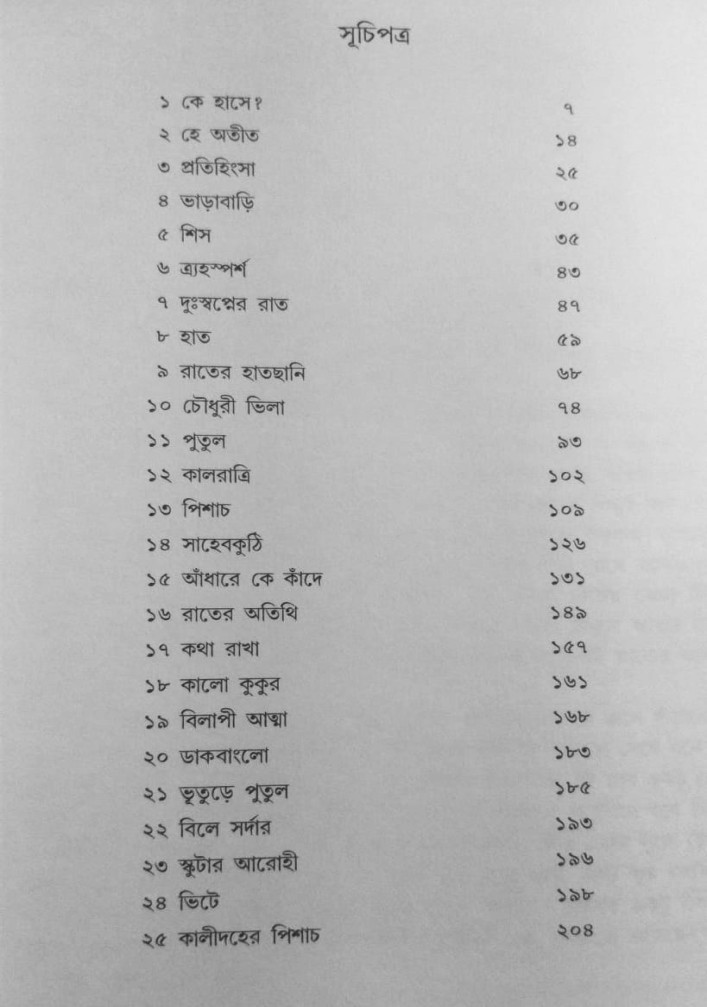 সূচিপত্র

| | |
|---|---|
| ১ কে হাসে? | ৭ |
| ২ হে অতীত | ১৪ |
| ৩ প্রতিহিংসা | ২৫ |
| ৪ ভাড়াবাড়ি | ৩০ |
| ৫ শিস | ৩৫ |
| ৬ ত্র্যহস্পর্শ | ৪৩ |
| ৭ দুঃস্বপ্নের রাত | ৪৭ |
| ৮ হাত | ৫৯ |
| ৯ রাতের হাতছানি | ৬৮ |
| ১০ চৌধুরী ভিলা | ৭৪ |
| ১১ পুতুল | ৯৩ |
| ১২ কালরাত্রি | ১০২ |
| ১৩ পিশাচ | ১০৯ |
| ১৪ সাহেবকুঠি | ১২৬ |
| ১৫ আঁধারে কে কাঁদে | ১৩১ |
| ১৬ রাতের অতিথি | ১৪৯ |
| ১৭ কথা রাখা | ১৫৭ |
| ১৮ কালো কুকুর | ১৬১ |
| ১৯ বিলাপী আত্মা | ১৬৮ |
| ২০ ডাকবাংলো | ১৮৩ |
| ২১ ভূতুড়ে পুতুল | ১৮৫ |
| ২২ বিলে সর্দার | ১৯৩ |
| ২৩ স্কুটার আরোহী | ১৯৬ |
| ২৪ ভিটে | ১৯৮ |
| ২৫ কালীদহের পিশাচ | ২০৪ |